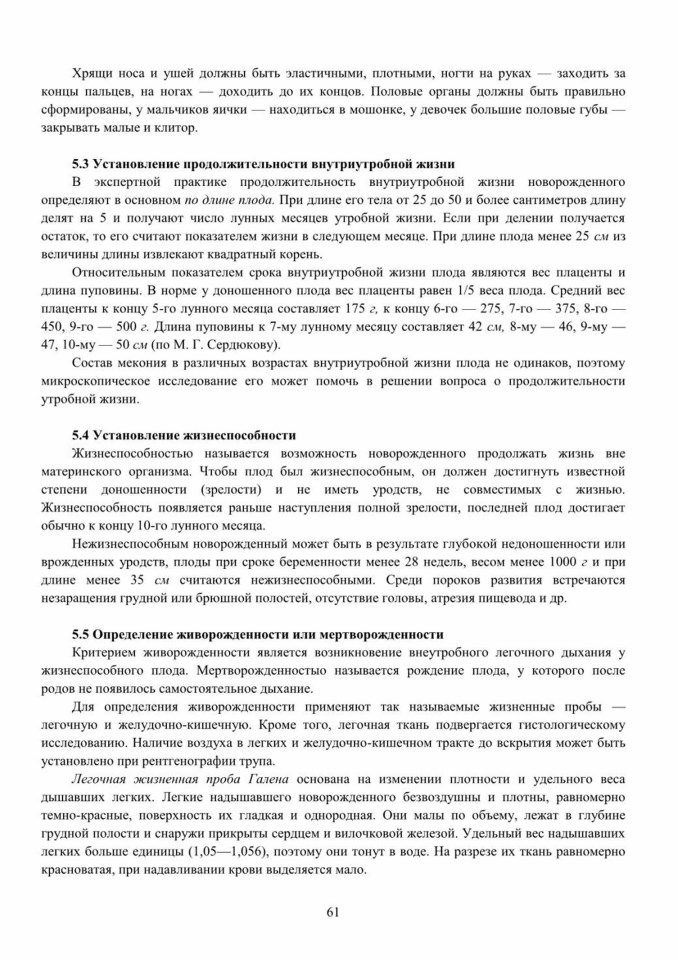 Хрящи носа и ушей должны быть эластичными, плотными, ногти на руках — заходить за концы пальцев, на ногах — доходить до их концов. Половые органы должны быть правильно сформированы, у мальчиков яички — находиться в мошонке, у девочек большие половые губы — закрывать малые и клитор.

5.3 Установление продолжительности внутриутробной жизни

В экспертной практике продолжительность внутриутробной жизни новорожденного определяют в основном по длине плода. При длине его тела от 25 до 50 и более сантиметров длину делят на 5 и получают число лунных месяцев утробной жизни. Если при делении получается остаток, то его считают показателем жизни в следующем месяце. При длине плода менее 25 см из величины длины извлекают квадратный корень.

Относительным показателем срока внутриутробной жизни плода являются вес плаценты и длина пуповины. В норме у доношенного плода вес плаценты равен 1/5 веса плода. Средний вес плаценты к концу 5-го лунного месяца составляет 175 г, к концу 6-го — 275, 7-го — 375, 8-го — 450, 9-го — 500 г. Длина пуповины к 7-му лунному месяцу составляет 42 см, 8-му — 46, 9-му — 47, 10-му — 50 см (по М. Г. Сердюкову).

Состав мекония в различных возрастах внутриутробной жизни плода не одинаков, поэтому микроскопическое исследование его может помочь в решении вопроса о продолжительности утробной жизни.

5.4 Установление жизнеспособности

Жизнеспособностью называется возможность новорожденного продолжать жизнь вне материнского организма. Чтобы плод был жизнеспособным, он должен достигнуть известной степени доношенности (зрелости) и не иметь уродств, не совместимых с жизнью. Жизнеспособность появляется раньше наступления полной зрелости, последней плод достигает обычно к концу 10-го лунного месяца.

Нежизнеспособным новорожденный может быть в результате глубокой недоношенности или врожденных уродств, плоды при сроке беременности менее 28 недель, весом менее 1000 г и при длине менее 35 см считаются нежизнеспособными. Среди пороков развития встречаются незаращения грудной или брюшной полостей, отсутствие головы, атрезия пищевода и др.

5.5 Определение живорожденности или мертворожденности

Критерием живорожденности является возникновение внеутробного легочного дыхания у жизнеспособного плода. Мертворожденностью называется рождение плода, у которого после родов не появилось самостоятельное дыхание.

Для определения живорожденности применяют так называемые жизненные пробы — легочную и желудочно-кишечную. Кроме того, легочная ткань подвергается гистологическому исследованию. Наличие воздуха в легких и желудочно-кишечном тракте до вскрытия может быть установлено при рентгенографии трупа.

Легочная жизненная проба Галена основана на изменении плотности и удельного веса дышавших легких. Легкие надышавшего новорожденного безвоздушны и плотны, равномерно темно-красные, поверхность их гладкая и однородная. Они малы по объему, лежат в глубине грудной полости и снаружи прикрыты сердцем и вилочковой железой. Удельный вес надышавших легких больше единицы (1,05—1,056), поэтому они тонут в воде. На разрезе их ткань равномерно красноватая, при надавливании крови выделяется мало.

61